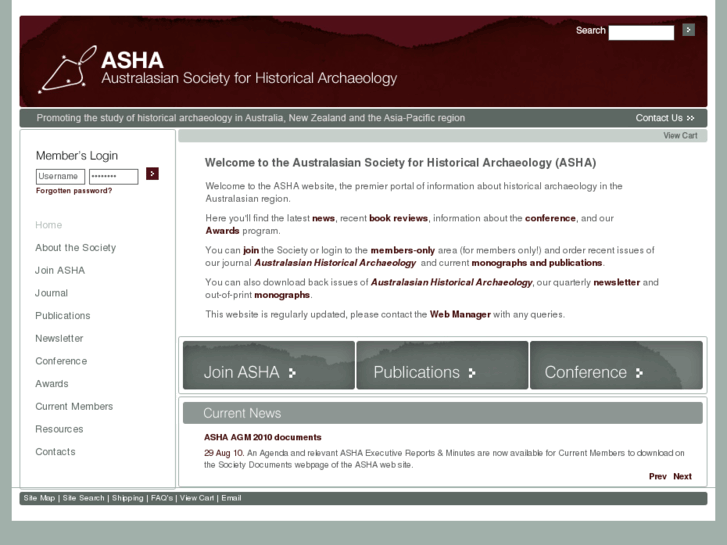 Search

ASHA
Australasian Society for Historical Archaeology

Promoting the study of historical archaeology in Australia, New Zealand and the Asia-Pacific region

Contact Us

View Cart

Member's Login
Username ••••••••
Forgotten password?

Home
About the Society
Join ASHA
Journal
Publications
Newsletter
Conference
Awards
Current Members
Resources
Contacts

Welcome to the Australasian Society for Historical Archaeology (ASHA)

Welcome to the ASHA website, the premier portal of information about historical archaeology in the Australasian region.

Here you'll find the latest news, recent book reviews, information about the conference, and our Awards program.

You can join the Society or login to the members-only area (for members only!) and order recent issues of our journal Australasian Historical Archaeology and current monographs and publications.

You can also download back issues of Australasian Historical Archaeology, our quarterly newsletter and out-of-print monographs.

This website is regularly updated, please contact the Web Manager with any queries.

Join ASHA
Publications
Conference

Current News

ASHA AGM 2010 documents

29 Aug 10. An Agenda and relevant ASHA Executive Reports & Minutes are now available for Current Members to download on the Society Documents webpage of the ASHA web site.

Prev Next

Site Map | Site Search | Shipping | FAQ's | View Cart | Email